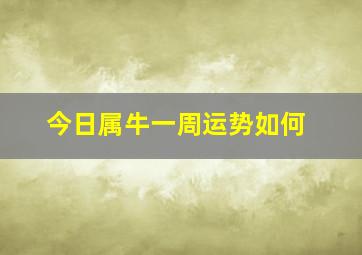 今日属牛一周运势如何